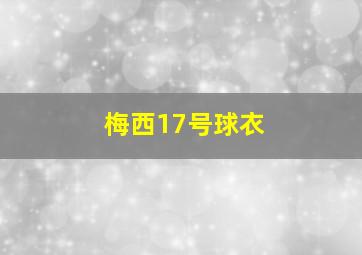 梅西17号球衣